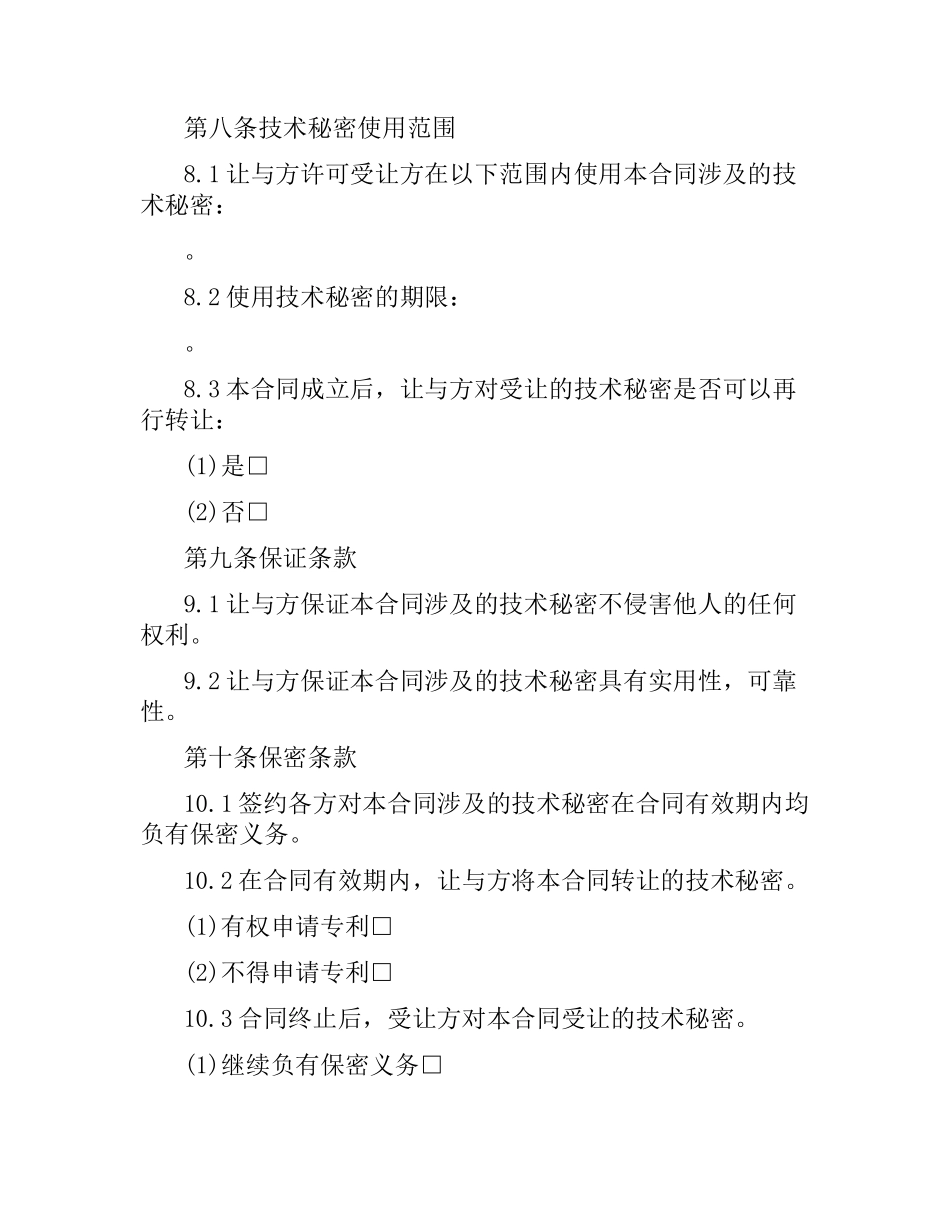 第八条技术秘密使用范围

8.1 让与方许可受让方在以下范围内使用本合同涉及的技术秘密：

。

8.2 使用技术秘密的期限：

。

8.3 本合同成立后，让与方对受让的技术秘密是否可以再行转让：

(1)是□

(2)否□

第九条保证条款

9.1 让与方保证本合同涉及的技术秘密不侵害他人的任何权利。

9.2 让与方保证本合同涉及的技术秘密具有实用性，可靠性。

第十条保密条款

10.1 签约各方对本合同涉及的技术秘密在合同有效期内均负有保密义务。

10.2 在合同有效期内，让与方将本合同转让的技术秘密。

(1)有权申请专利□

(2)不得申请专利□

10.3 合同终止后，受让方对本合同受让的技术秘密。

(1)继续负有保密义务□